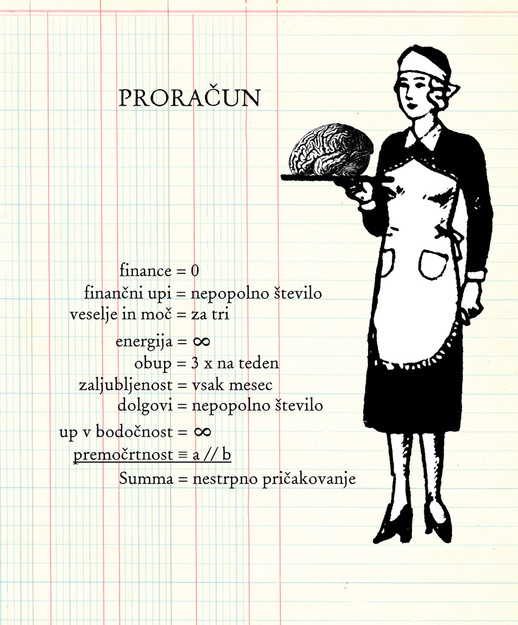 PRORAČUN

finance = 0
finančni upi = nepopolno število
veselje in moč = za tri
energija = $\infty$
obup = 3 x na teden
zaljubljenost = vsak mesec
dolgovi = nepopolno število
up v bodočnost = $\infty$
premočrtnost ≡ a // b
Summa = nestrpno pričakovanje